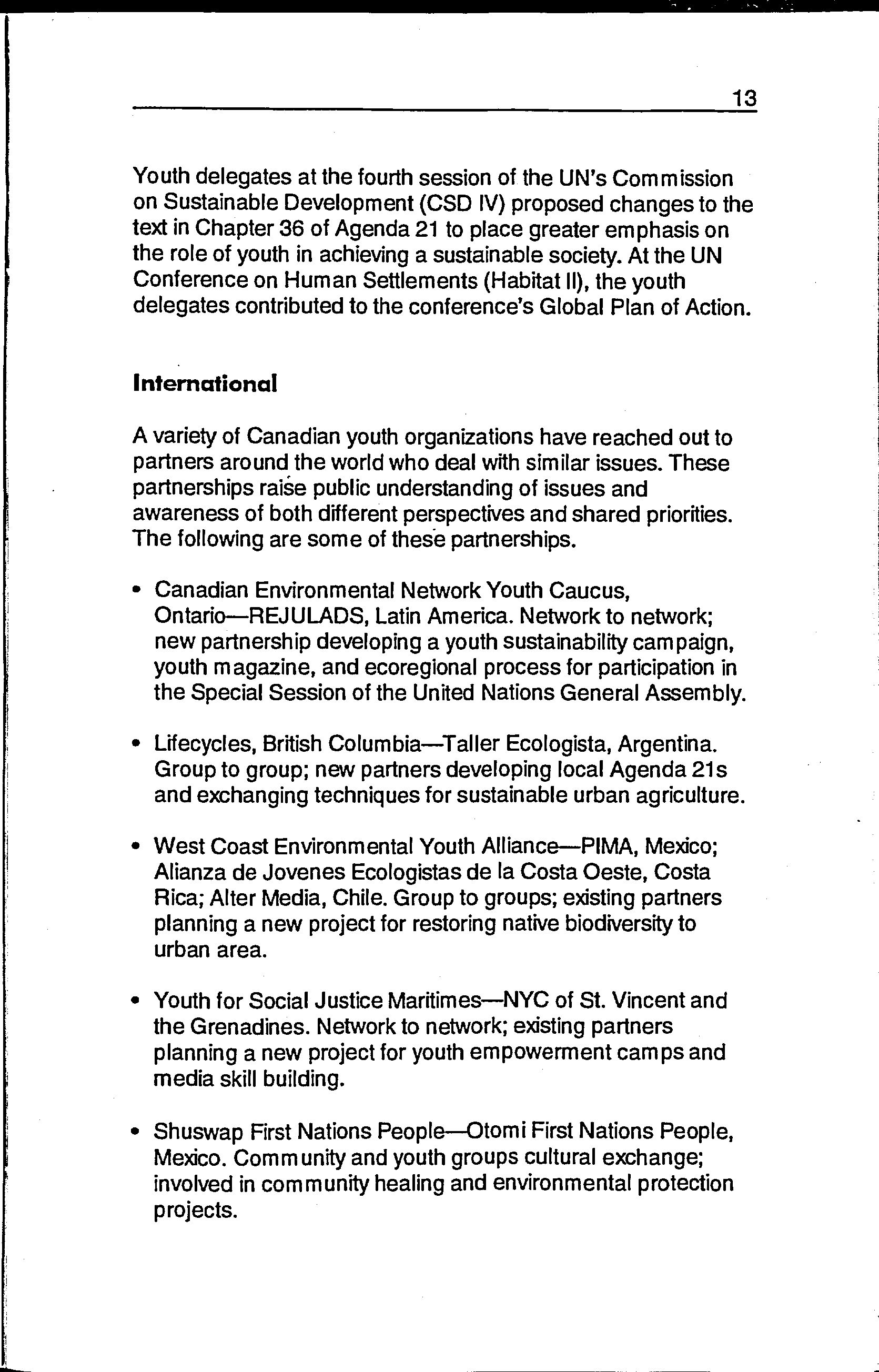 13

Youth delegates at the fourth session of the UN's Commission on Sustainable Development (CSD IV) proposed changes to the text in Chapter 36 of Agenda 21 to place greater emphasis on the role of youth in achieving a sustainable society. At the UN Conference on Human Settlements (Habitat II), the youth delegates contributed to the conference's Global Plan of Action.

International

A variety of Canadian youth organizations have reached out to partners around the world who deal with similar issues. These partnerships raise public understanding of issues and awareness of both different perspectives and shared priorities. The following are some of these partnerships.

• Canadian Environmental Network Youth Caucus, Ontario—REJULADS, Latin America. Network to network; new partnership developing a youth sustainability campaign, youth magazine, and ecoregional process for participation in the Special Session of the United Nations General Assembly.

• Lifecycles, British Columbia—Taller Ecologista, Argentina. Group to group; new partners developing local Agenda 21s and exchanging techniques for sustainable urban agriculture.

• West Coast Environmental Youth Alliance—PIMA, Mexico; Alianza de Jovenes Ecologistas de la Costa Oeste, Costa Rica; Alter Media, Chile. Group to groups; existing partners planning a new project for restoring native biodiversity to urban area.

• Youth for Social Justice Maritimes—NYC of St. Vincent and the Grenadines. Network to network; existing partners planning a new project for youth empowerment camps and media skill building.

• Shuswap First Nations People—Otomi First Nations People, Mexico. Community and youth groups cultural exchange; involved in community healing and environmental protection projects.